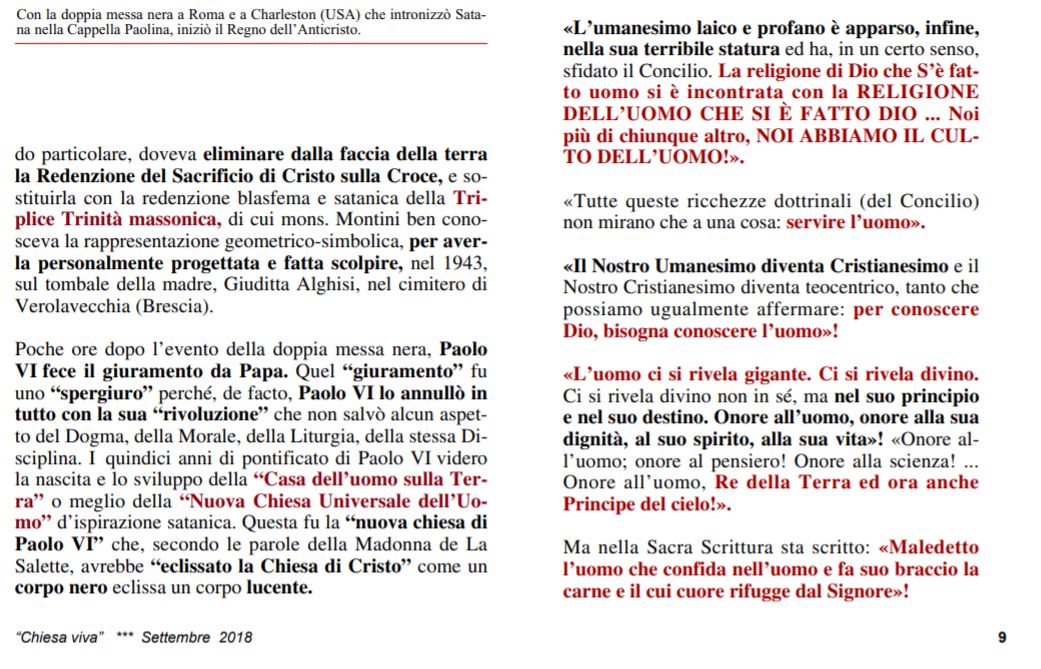 Con la doppia messa nera a Roma e a Charleston (USA) che intronizzò Satana nella Cappella Paolina, iniziò il Regno dell'Anticristo.

do particolare, doveva eliminare dalla faccia della terra la Redenzione del Sacrificio di Cristo sulla Croce, e sostituirla con la redenzione blasfema e satanica della Triplice Trinità massonica, di cui mons. Montini ben conosceva la rappresentazione geometrico-simbolica, per averla personalmente progettata e fatta scolpire, nel 1943, sul tombale della madre, Giuditta Alghisi, nel cimitero di Verolavecchia (Brescia).

Poche ore dopo l'evento della doppia messa nera, Paolo VI fece il giuramento da Papa. Quel "giuramento" fu uno "spergiuro" perché, de facto, Paolo VI lo annullò in tutto con la sua "rivoluzione" che non salvò alcun aspetto del Dogma, della Morale, della Liturgia, della stessa Disciplina. I quindici anni di pontificato di Paolo VI videro la nascita e lo sviluppo della "Casa dell'uomo sulla Terra" o meglio della "Nuova Chiesa Universale dell'Uomo" d'ispirazione satanica. Questa fu la "nuova chiesa di Paolo VI" che, secondo le parole della Madonna de La Salette, avrebbe "eclissato la Chiesa di Cristo" come un corpo nero eclissa un corpo lucente.

«L'umanesimo laico e profano è apparso, infine, nella sua terribile statura ed ha, in un certo senso, sfidato il Concilio. La religione di Dio che S'è fatto uomo si è incontrata con la RELIGIONE DELL'UOMO CHE SI È FATTO DIO ... Noi più di chiunque altro, NOI ABBIAMO IL CULTO DELL'UOMO!».

«Tutte queste ricchezze dottrinali (del Concilio) non mirano che a una cosa: servire l'uomo».

«Il Nostro Umanesimo diventa Cristianesimo e il Nostro Cristianesimo diventa teocentrico, tanto che possiamo ugualmente affermare: per conoscere Dio, bisogna conoscere l'uomo»!

«L'uomo ci si rivela gigante. Ci si rivela divino. Ci si rivela divino non in sé, ma nel suo principio e nel suo destino. Onore all'uomo, onore alla sua dignità, al suo spirito, alla sua vita»! «Onore all'uomo; onore al pensiero! Onore alla scienza! ... Onore all'uomo, Re della Terra ed ora anche Principe del cielo!».

Ma nella Sacra Scrittura sta scritto: «Maledetto l'uomo che confida nell'uomo e fa suo braccio la carne e il cui cuore rifugge dal Signore»!

"Chiesa viva" *** Settembre 2018

9